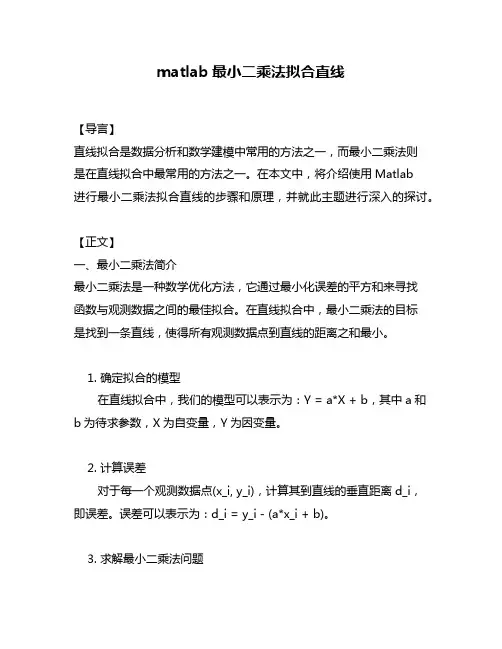 matlab 最小二乘法拟合直线

【导言】
直线拟合是数据分析和数学建模中常用的方法之一，而最小二乘法则是在直线拟合中最常用的方法之一。在本文中，将介绍使用 Matlab 进行最小二乘法拟合直线的步骤和原理，并就此主题进行深入的探讨。

【正文】
一、最小二乘法简介
最小二乘法是一种数学优化方法，它通过最小化误差的平方和来寻找函数与观测数据之间的最佳拟合。在直线拟合中，最小二乘法的目标是找到一条直线，使得所有观测数据点到直线的距离之和最小。

1. 确定拟合的模型
在直线拟合中，我们的模型可以表示为：Y = a*X + b，其中 a 和 b 为待求参数，X 为自变量，Y 为因变量。

2. 计算误差
对于每一个观测数据点(x_i, y_i)，计算其到直线的垂直距离 d_i，即误差。误差可以表示为：d_i = y_i - (a*x_i + b)。

3. 求解最小二乘法问题